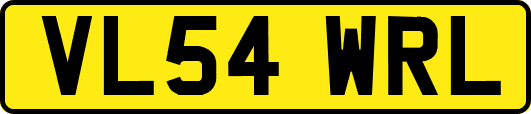 VL54 WRL